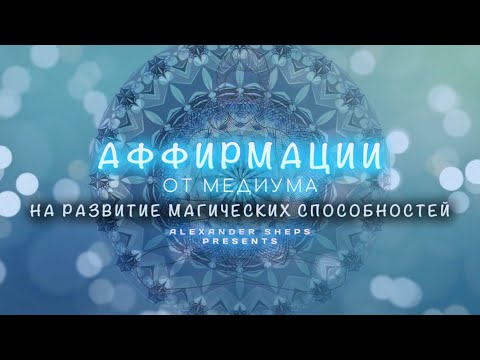 АФФИРМАЦИИ
ОТ МЕДИУМА
НА РАЗВИТИЕ МАГИЧЕСКИХ СПОСОБНОСТЕЙ
ALEXANDER SHEPS
PRESENTS